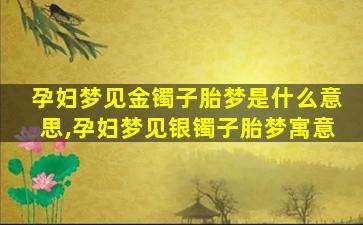 孕妇梦见金镯子胎梦是什么意思,孕妇梦见银镯子胎梦寓意